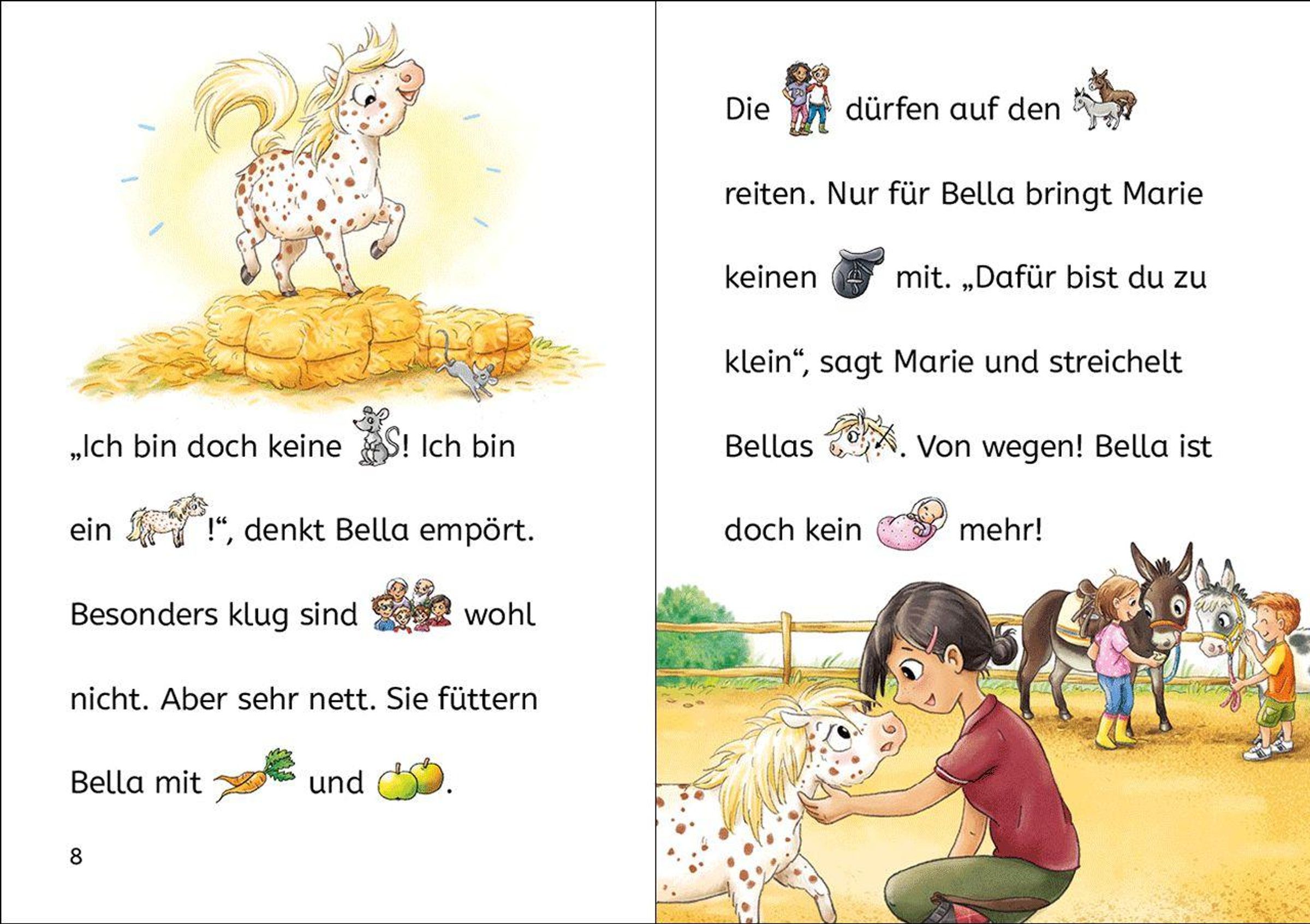 „Ich bin doch keine ! Ich bin ein !“, denkt Bella empört. Besonders klug sind wohl nicht. Aber sehr nett. Sie füttern Bella mit und .

8

Die dürfen auf den reiten. Nur für Bella bringt Marie keinen mit. „Dafür bist du zu klein“, sagt Marie und streichelt Bellas . Von wegen! Bella ist doch kein mehr!